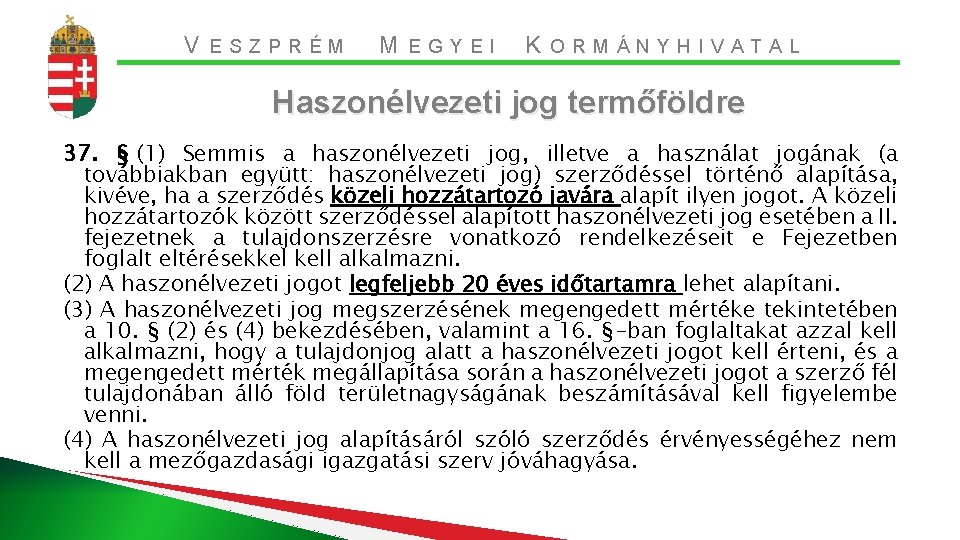 VESZPRÉM MEGYEI KORMÁNYHIVATAL

Haszonélvezeti jog termőföldre

37. § (1) Semmis a haszonélvezeti jog, illetve a használat jogának (a továbbiakban együtt: haszonélvezeti jog) szerződéssel történő alapítása, kivéve, ha a szerződés közeli hozzátartozó javára alapít ilyen jogot. A közeli hozzátartozók között szerződéssel alapított haszonélvezeti jog esetében a II. fejezetnek a tulajdonszerzésre vonatkozó rendelkezéseit e Fejezetben foglalt eltérésekkel kell alkalmazni.
(2) A haszonélvezeti jogot legfeljebb 20 éves időtartamra lehet alapítani.
(3) A haszonélvezeti jog megszerzésének megengedett mértéke tekintetében a 10. § (2) és (4) bekezdésében, valamint a 16. §-ban foglaltakat azzal kell alkalmazni, hogy a tulajdonjog alatt a haszonélvezeti jogot kell érteni, és a megengedett mérték megállapítása során a haszonélvezeti jogot a szerző fél tulajdonában álló föld területnagyságának beszámításával kell figyelembe venni.
(4) A haszonélvezeti jog alapításáról szóló szerződés érvényességéhez nem kell a mezőgazdasági igazgatási szerv jóváhagyása.